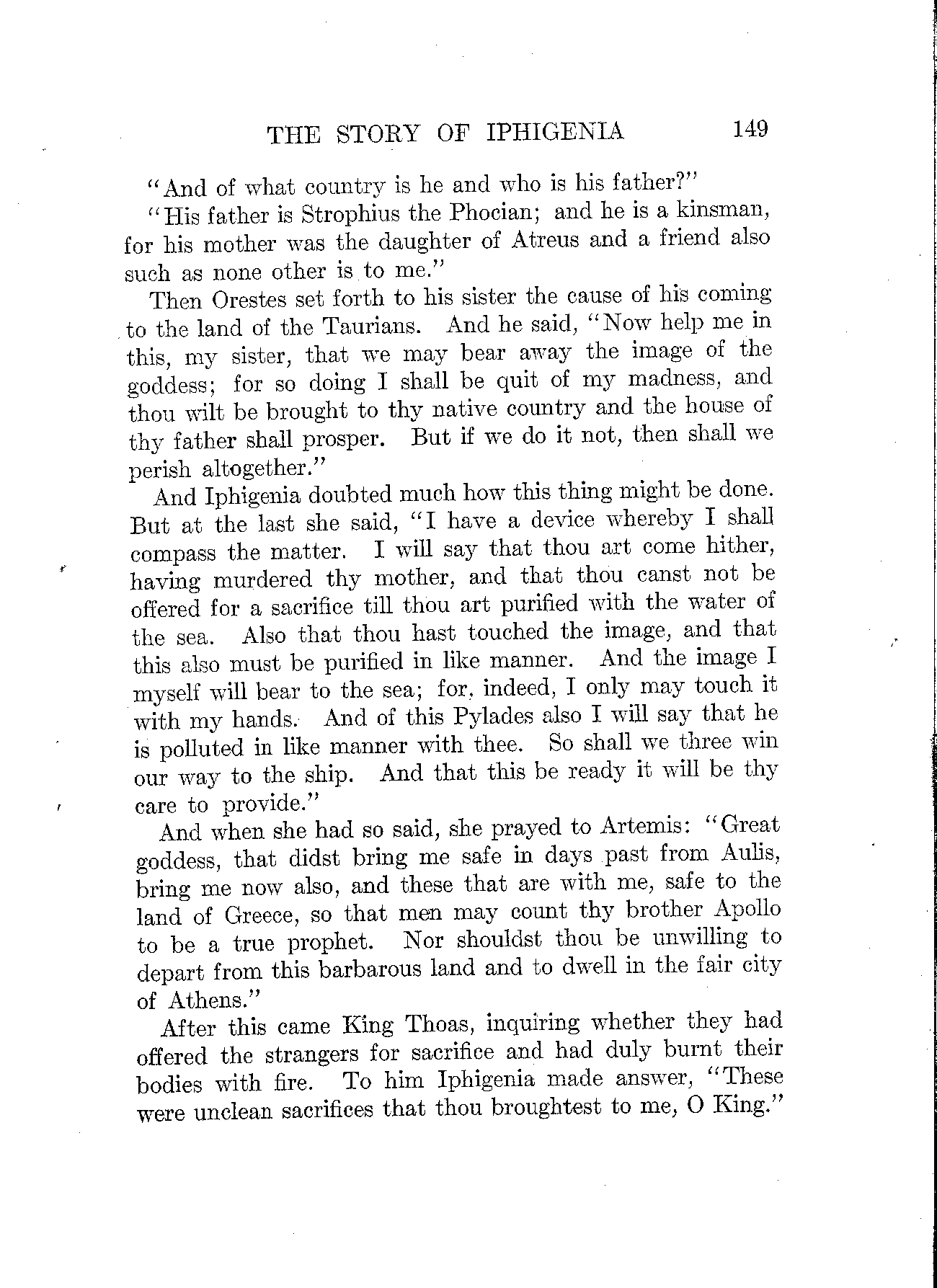 THE STORY OF IPHIGENIA 149

"And of what country is he and who is his father?"

"His father is Strophius the Phocian; and he is a kinsman, for his mother was the daughter of Atreus and a friend also such as none other is to me."

Then Orestes set forth to his sister the cause of his coming to the land of the Taurians. And he said, "Now help me in this, my sister, that we may bear away the image of the goddess; for so doing I shall be quit of my madness, and thou wilt be brought to thy native country and the house of thy father shall prosper. But if we do it not, then shall we perish altogether."

And Iphigenia doubted much how this thing might be done. But at the last she said, "I have a device whereby I shall compass the matter. I will say that thou art come hither, having murdered thy mother, and that thou canst not be offered for a sacrifice till thou art purified with the water of the sea. Also that thou hast touched the image, and that this also must be purified in like manner. And the image I myself will bear to the sea; for, indeed, I only may touch it with my hands. And of this Pylades also I will say that he is polluted in like manner with thee. So shall we three win our way to the ship. And that this be ready it will be thy care to provide."

And when she had so said, she prayed to Artemis: "Great goddess, that didst bring me safe in days past from Aulis, bring me now also, and these that are with me, safe to the land of Greece, so that men may count thy brother Apollo to be a true prophet. Nor shouldst thou be unwilling to depart from this barbarous land and to dwell in the fair city of Athens."

After this came King Thoas, inquiring whether they had offered the strangers for sacrifice and had duly burnt their bodies with fire. To him Iphigenia made answer, "These were unclean sacrifices that thou broughtest to me, O King."